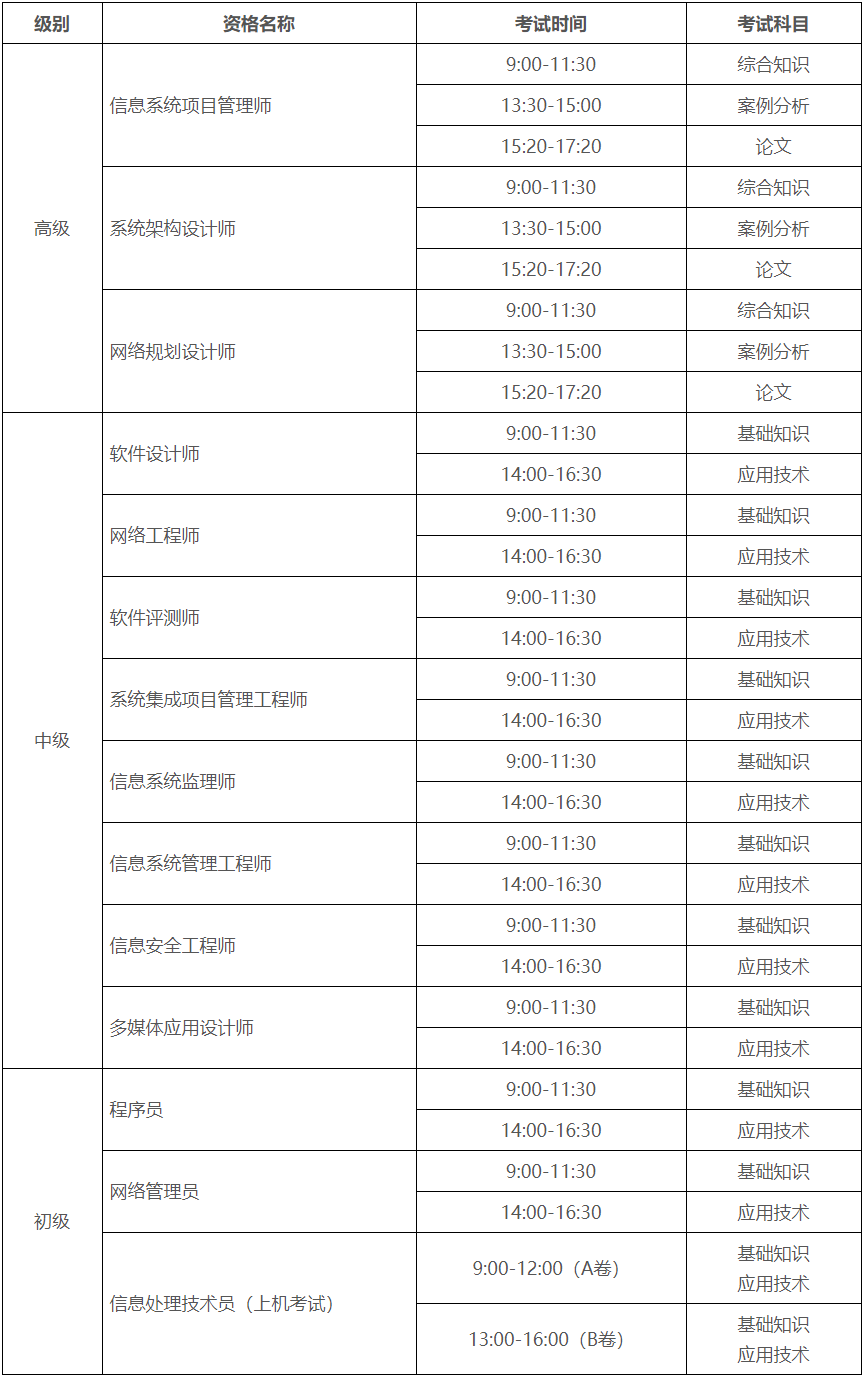 | 级别 | 资格名称 | 考试时间 | 考试科目 |
|---|---|---|---|
| 高级 | 信息系统项目管理师 | 9:00-11:30 | 综合知识 |
| | | 13:30-15:00 | 案例分析 |
| | | 15:20-17:20 | 论文 |
| | 系统架构设计师 | 9:00-11:30 | 综合知识 |
| | | 13:30-15:00 | 案例分析 |
| | | 15:20-17:20 | 论文 |
| | 网络规划设计师 | 9:00-11:30 | 综合知识 |
| | | 13:30-15:00 | 案例分析 |
| | | 15:20-17:20 | 论文 |
| 中级 | 软件设计师 | 9:00-11:30 | 基础知识 |
| | | 14:00-16:30 | 应用技术 |
| | 网络工程师 | 9:00-11:30 | 基础知识 |
| | | 14:00-16:30 | 应用技术 |
| | 软件评测师 | 9:00-11:30 | 基础知识 |
| | | 14:00-16:30 | 应用技术 |
| | 系统集成项目管理工程师 | 9:00-11:30 | 基础知识 |
| | | 14:00-16:30 | 应用技术 |
| | 信息系统监理师 | 9:00-11:30 | 基础知识 |
| | | 14:00-16:30 | 应用技术 |
| | 信息系统管理工程师 | 9:00-11:30 | 基础知识 |
| | | 14:00-16:30 | 应用技术 |
| | 信息安全工程师 | 9:00-11:30 | 基础知识 |
| | | 14:00-16:30 | 应用技术 |
| | 多媒体应用设计师 | 9:00-11:30 | 基础知识 |
| | | 14:00-16:30 | 应用技术 |
| 初级 | 程序员 | 9:00-11:30 | 基础知识 |
| | | 14:00-16:30 | 应用技术 |
| | 网络管理员 | 9:00-11:30 | 基础知识 |
| | | 14:00-16:30 | 应用技术 |
| | 信息处理技术员（上机考试） | 9:00-12:00（A卷） | 基础知识 应用技术 |
| | | 13:00-16:00（B卷） | 基础知识 应用技术 |